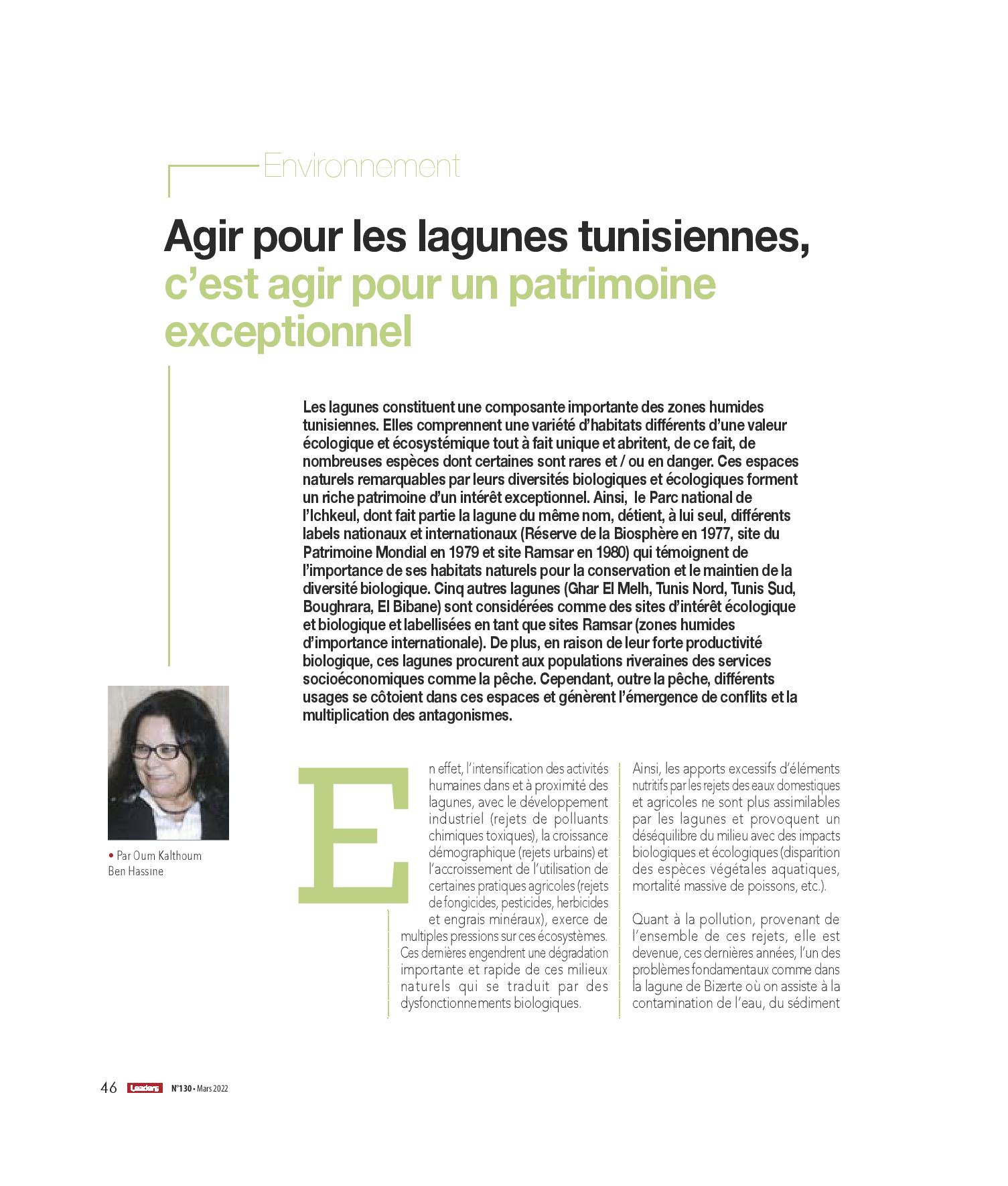 Environnement

Agir pour les lagunes tunisiennes, c'est agir pour un patrimoine exceptionnel

Les lagunes constituent une composante importante des zones humides tunisiennes. Elles comprennent une variété d'habitats différents d'une valeur écologique et écosystémique tout à fait unique et abritent, de ce fait, de nombreuses espèces dont certaines sont rares et / ou en danger. Ces espaces naturels remarquables par leurs diversités biologiques et écologiques forment un riche patrimoine d'un intérêt exceptionnel. Ainsi, le Parc national de l'Ichkeul, dont fait partie la lagune du même nom, détient, à lui seul, différents labels nationaux et internationaux (Réserve de la Biosphère en 1977, site du Patrimoine Mondial en 1979 et site Ramsar en 1980) qui témoignent de l'importance de ses habitats naturels pour la conservation et le maintien de la diversité biologique. Cinq autres lagunes (Ghar El Melh, Tunis Nord, Tunis Sud, Boughrara, El Bibane) sont considérées comme des sites d'intérêt écologique et biologique et labellisées en tant que sites Ramsar (zones humides d'importance internationale). De plus, en raison de leur forte productivité biologique, ces lagunes procurent aux populations riveraines des services socioéconomiques comme la pêche. Cependant, outre la pêche, différents usages se côtoient dans ces espaces et génèrent l'émergence de conflits et la multiplication des antagonismes.

• Par Oum Kalthoum Ben Hassine

En effet, l'intensification des activités humaines dans et à proximité des lagunes, avec le développement industriel (rejets de polluants chimiques toxiques), la croissance démographique (rejets urbains) et l'accroissement de l'utilisation de certaines pratiques agricoles (rejets de fongicides, pesticides, herbicides et engrais minéraux), exerce de multiples pressions sur ces écosystèmes. Ces dernières engendrent une dégradation importante et rapide de ces milieux naturels qui se traduit par des dysfonctionnements biologiques.

Ainsi, les apports excessifs d'éléments nutritifs par les rejets des eaux domestiques et agricoles ne sont plus assimilables par les lagunes et provoquent un déséquilibre du milieu avec des impacts biologiques et écologiques (disparition des espèces végétales aquatiques, mortalité massive de poissons, etc.).

Quant à la pollution, provenant de l'ensemble de ces rejets, elle est devenue, ces dernières années, l'un des problèmes fondamentaux comme dans la lagune de Bizerte où on assiste à la contamination de l'eau, du sédiment

46 Leaders N°130 • Mars 2022